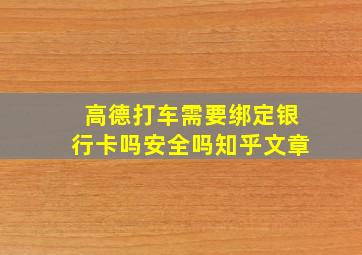 高德打车需要绑定银行卡吗安全吗知乎文章